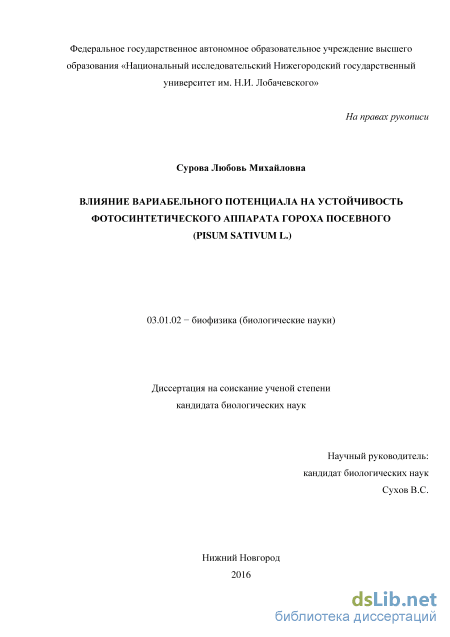 Федеральное государственное автономное образовательное учреждение высшего образования «Национальный исследовательский Нижегородский государственный университет им. Н.И. Лобачевского»

На правах рукописи

Сурова Любовь Михайловна

ВЛИЯНИЕ ВАРИАБЕЛЬНОГО ПОТЕНЦИАЛА НА УСТОЙЧИВОСТЬ ФОТОСИНТЕТИЧЕСКОГО АППАРАТА ГОРОХА ПОСЕВНОГО (PISUM SATIVUM L.)

03.01.02 − биофизика (биологические науки)

Диссертация на соискание ученой степени кандидата биологических наук

Научный руководитель:
кандидат биологических наук
Сухов В.С.

Нижний Новгород
2016

dsLib.net
библиотека диссертаций